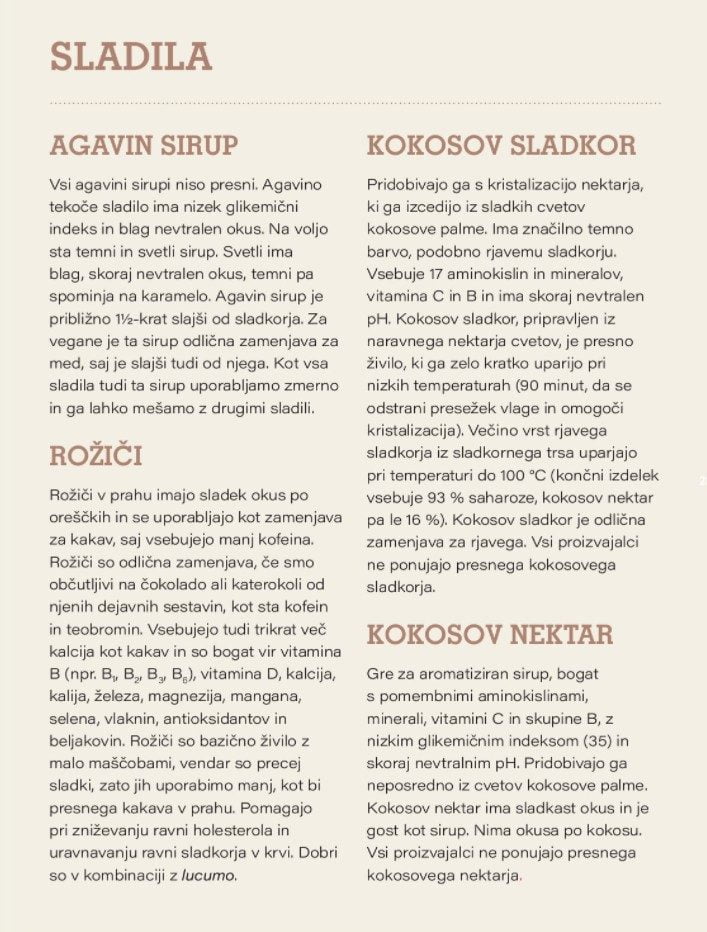 SLADILA

AGAVIN SIRUP

Vsi agavini sirupi niso presni. Agavino tekoče sladilo ima nizek glikemični indeks in blag nevtralen okus. Na voljo sta temni in svetli sirup. Svetli ima blag, skoraj nevtralen okus, temni pa spominja na karamelo. Agavin sirup je približno 1½-krat slajši od sladkorja. Za vegane je ta sirup odlična zamenjava za med, saj je slajši tudi od njega. Kot vsa sladila tudi ta sirup uporabljamo zmerno in ga lahko mešamo z drugimi sladili.

ROŽIČI

Rožiči v prahu imajo sladek okus po oreščkih in se uporabljajo kot zamenjava za kakav, saj vsebujejo manj kofeina. Rožiči so odlična zamenjava, če smo občutljivi na čokolado ali katerokoli od njenih dejavnih sestavin, kot sta kofein in teobromin. Vsebujejo tudi trikrat več kalcija kot kakav in so bogat vir vitamina B (npr. $B_1$, $B_2$, $B_3$, $B_6$), vitamina D, kalcija, kalija, železa, magnezija, mangana, selena, vlaknin, antioksidantov in beljakovin. Rožiči so bazično živilo z malo maščobami, vendar so precej sladki, zato jih uporabimo manj, kot bi presnega kakava v prahu. Pomagajo pri zniževanju ravni holesterola in uravnavanju ravni sladkorja v krvi. Dobri so v kombinaciji z lucumo.

KOKOSOV SLADKOR

Pridobivajo ga s kristalizacijo nektarja, ki ga izcedijo iz sladkih cvetov kokosove palme. Ima značilno temno barvo, podobno rjavemu sladkorju. Vsebuje 17 aminokislin in mineralov, vitamina C in B in ima skoraj nevtralen pH. Kokosov sladkor, pripravljen iz naravnega nektarja cvetov, je presno živilo, ki ga zelo kratko uparijo pri nizkih temperaturah (90 minut, da se odstrani presežek vlage in omogoči kristalizacija). Večino vrst rjavega sladkorja iz sladkornega trsa uparjajo pri temperaturi do 100 °C (končni izdelek vsebuje 93 % saharoze, kokosov nektar pa le 16 %). Kokosov sladkor je odlična zamenjava za rjavega. Vsi proizvajalci ne ponujajo presnega kokosovega sladkorja.

KOKOSOV NEKTAR

Gre za aromatiziran sirup, bogat s pomembnimi aminokislinami, minerali, vitamini C in skupine B, z nizkim glikemičnim indeksom (35) in skoraj nevtralnim pH. Pridobivajo ga neposredno iz cvetov kokosove palme. Kokosov nektar ima sladkast okus in je gost kot sirup. Nima okusa po kokosu. Vsi proizvajalci ne ponujajo presnega kokosovega nektarja.